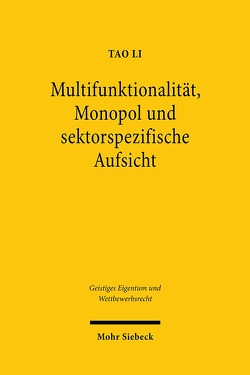 TAO LI

Multifunktionalität, Monopol und sektorspezifische Aufsicht

Geistiges Eigentum und Wettbewerbsrecht

Mohr Siebeck